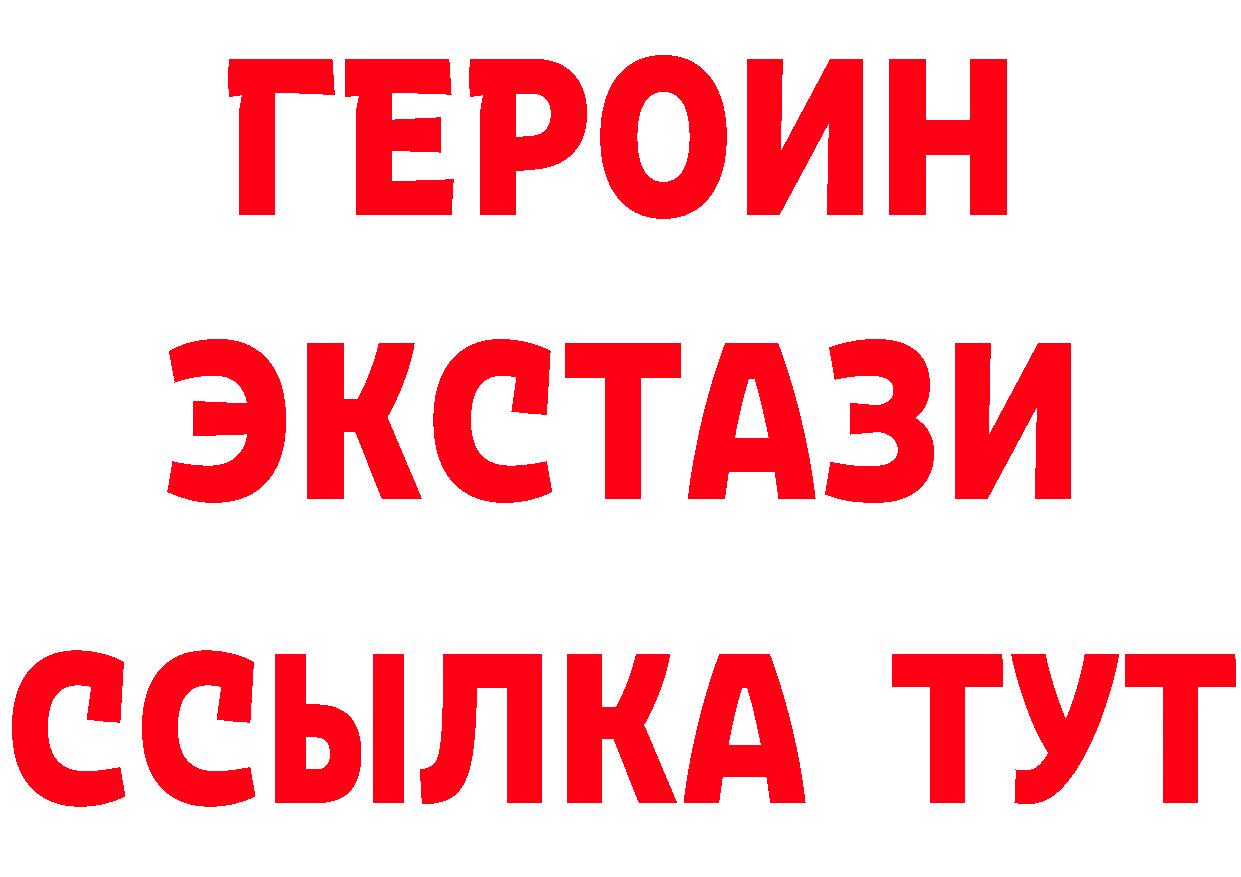 ГЕРОИН ЭКСТАЗИ ССЫЛКА ТУТ